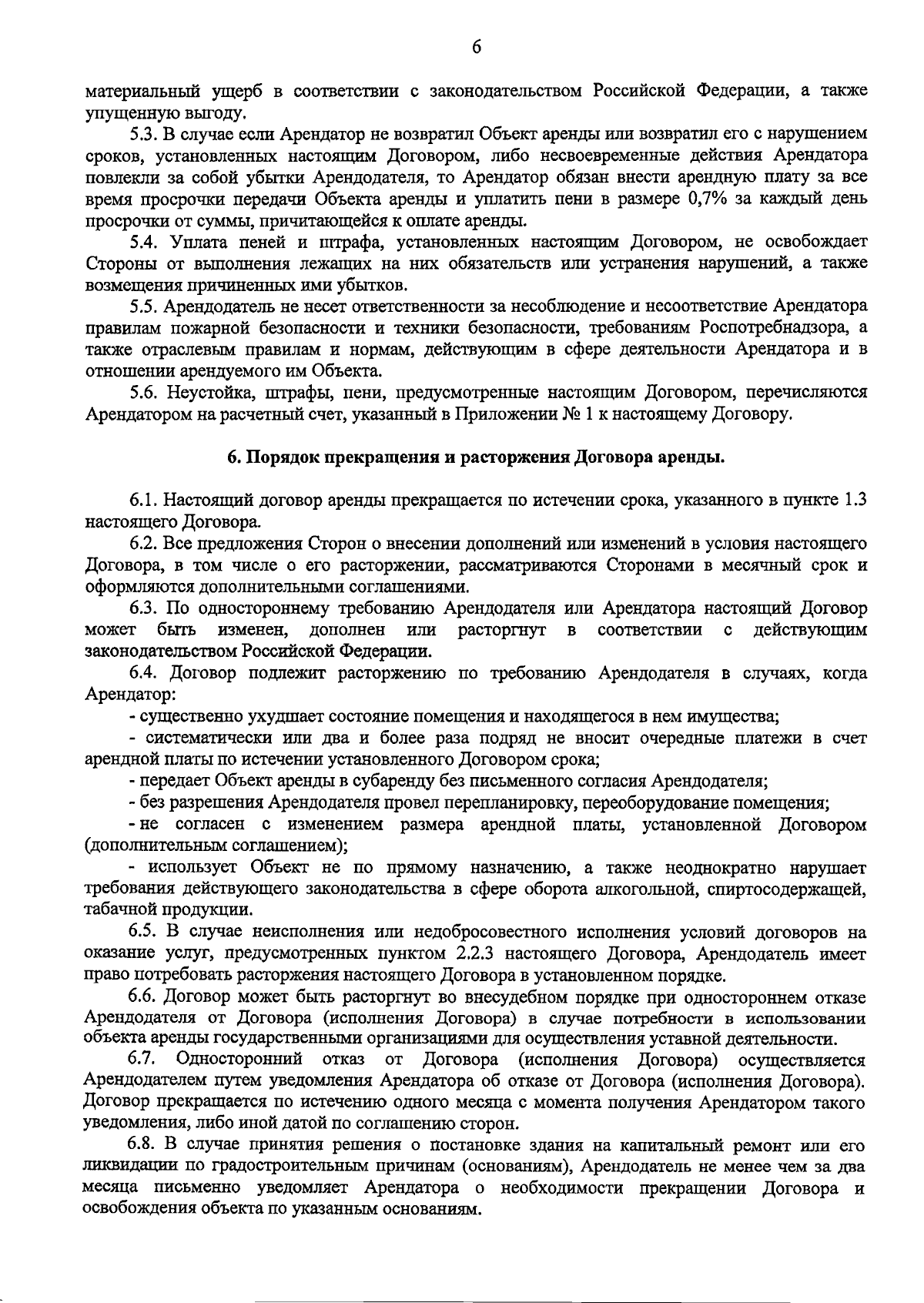 6

материальный ущерб в соответствии с законодательством Российской Федерации, а также упущенную выгоду.

5.3. В случае если Арендатор не возвратил Объект аренды или возвратил его с нарушением сроков, установленных настоящим Договором, либо несвоевременные действия Арендатора повлекли за собой убытки Арендодателя, то Арендатор обязан внести арендную плату за все время просрочки передачи Объекта аренды и уплатить пени в размере 0,7% за каждый день просрочки от суммы, причитающейся к оплате аренды.

5.4. Уплата пеней и штрафа, установленных настоящим Договором, не освобождает Стороны от выполнения лежащих на них обязательств или устранения нарушений, а также возмещения причиненных ими убытков.

5.5. Арендодатель не несет ответственности за несоблюдение и несоответствие Арендатора правилам пожарной безопасности и техники безопасности, требованиям Роспотребнадзора, а также отраслевым правилам и нормам, действующим в сфере деятельности Арендатора и в отношении арендуемого им Объекта.

5.6. Неустойка, штрафы, пени, предусмотренные настоящим Договором, перечисляются Арендатором на расчетный счет, указанный в Приложении № 1 к настоящему Договору.

6. Порядок прекращения и расторжения Договора аренды.

6.1. Настоящий договор аренды прекращается по истечении срока, указанного в пункте 1.3 настоящего Договора.

6.2. Все предложения Сторон о внесении дополнений или изменений в условия настоящего Договора, в том числе о его расторжении, рассматриваются Сторонами в месячный срок и оформляются дополнительными соглашениями.

6.3. По одностороннему требованию Арендодателя или Арендатора настоящий Договор может быть изменен, дополнен или расторгнут в соответствии с действующим законодательством Российской Федерации.

6.4. Договор подлежит расторжению по требованию Арендодателя в случаях, когда Арендатор:

- существенно ухудшает состояние помещения и находящегося в нем имущества;

- систематически или два и более раза подряд не вносит очередные платежи в счет арендной платы по истечении установленного Договором срока;

- передает Объект аренды в субаренду без письменного согласия Арендодателя;

- без разрешения Арендодателя провел перепланировку, переоборудование помещения;

- не согласен с изменением размера арендной платы, установленной Договором (дополнительным соглашением);

- использует Объект не по прямому назначению, а также неоднократно нарушает требования действующего законодательства в сфере оборота алкогольной, спиртосодержащей, табачной продукции.

6.5. В случае неисполнения или недобросовестного исполнения условий договоров на оказание услуг, предусмотренных пунктом 2.2.3 настоящего Договора, Арендодатель имеет право потребовать расторжения настоящего Договора в установленном порядке.

6.6. Договор может быть расторгнут во внесудебном порядке при одностороннем отказе Арендодателя от Договора (исполнения Договора) в случае потребности в использовании объекта аренды государственными организациями для осуществления уставной деятельности.

6.7. Односторонний отказ от Договора (исполнения Договора) осуществляется Арендодателем путем уведомления Арендатора об отказе от Договора (исполнения Договора). Договор прекращается по истечению одного месяца с момента получения Арендатором такого уведомления, либо иной датой по соглашению сторон.

6.8. В случае принятия решения о постановке здания на капитальный ремонт или его ликвидации по градостроительным причинам (основаниям), Арендодатель не менее чем за два месяца письменно уведомляет Арендатора о необходимости прекращении Договора и освобождения объекта по указанным основаниям.